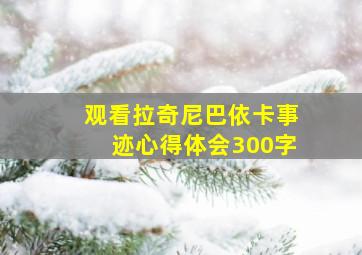 观看拉奇尼巴依卡事迹心得体会300字